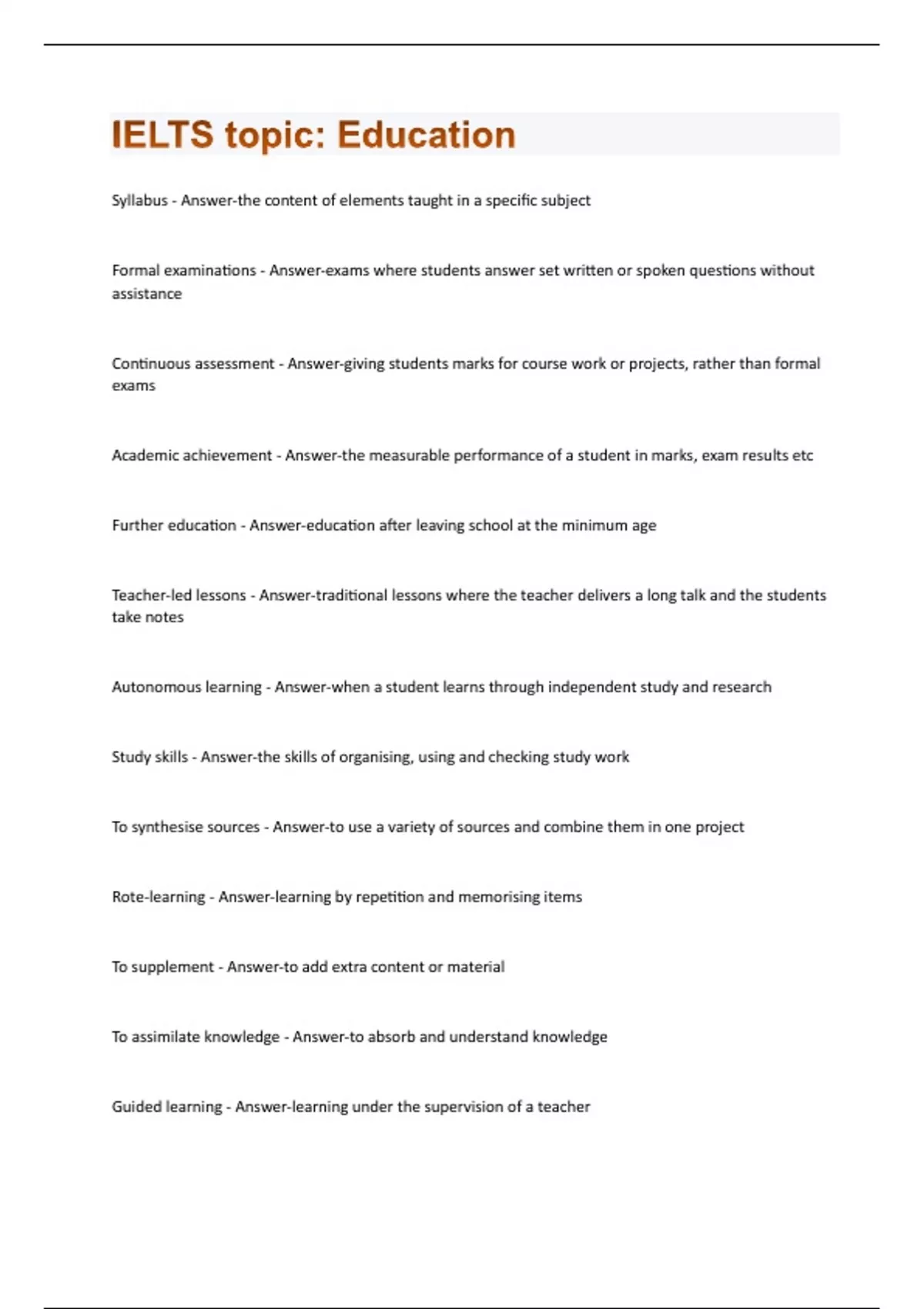 IELTS topic: Education

Syllabus - Answer-the content of elements taught in a specific subject

Formal examinations - Answer-exams where students answer set written or spoken questions without assistance

Continuous assessment - Answer-giving students marks for course work or projects, rather than formal exams

Academic achievement - Answer-the measurable performance of a student in marks, exam results etc

Further education - Answer-education after leaving school at the minimum age

Teacher-led lessons - Answer-traditional lessons where the teacher delivers a long talk and the students take notes

Autonomous learning - Answer-when a student learns through independent study and research

Study skills - Answer-the skills of organising, using and checking study work

To synthesise sources - Answer-to use a variety of sources and combine them in one project

Rote-learning - Answer-learning by repetition and memorising items

To supplement - Answer-to add extra content or material

To assimilate knowledge - Answer-to absorb and understand knowledge

Guided learning - Answer-learning under the supervision of a teacher